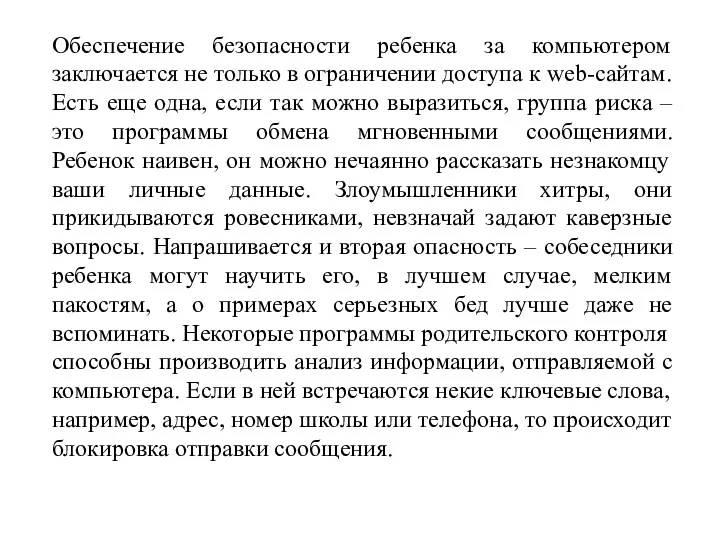 Обеспечение безопасности ребенка за компьютером заключается не только в ограничении доступа к web-сайтам. Есть еще одна, если так можно выразиться, группа риска – это программы обмена мгновенными сообщениями. Ребенок наивен, он можно нечаянно рассказать незнакомцу ваши личные данные. Злоумышленники хитры, они прикидываются ровесниками, невзначай задают каверзные вопросы. Напрашивается и вторая опасность – собеседники ребенка могут научить его, в лучшем случае, мелким пакостям, а о примерах серьезных бед лучше даже не вспоминать. Некоторые программы родительского контроля способны производить анализ информации, отправляемой с компьютера. Если в ней встречаются некие ключевые слова, например, адрес, номер школы или телефона, то происходит блокировка отправки сообщения.